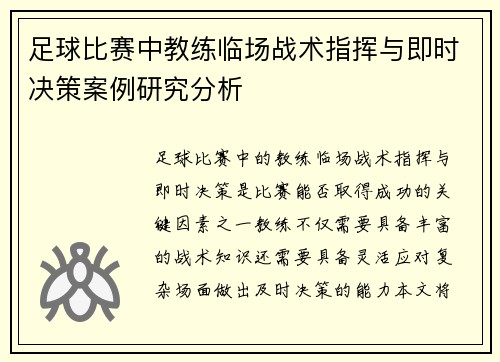 足球比赛中教练临场战术指挥与即时决策案例研究分析

足球比赛中的教练临场战术指挥与即时决策是比赛能否取得成功的关键因素之一教练不仅需要具备丰富的战术知识还需要具备灵活应对复杂场面做出及时决策的能力本文将